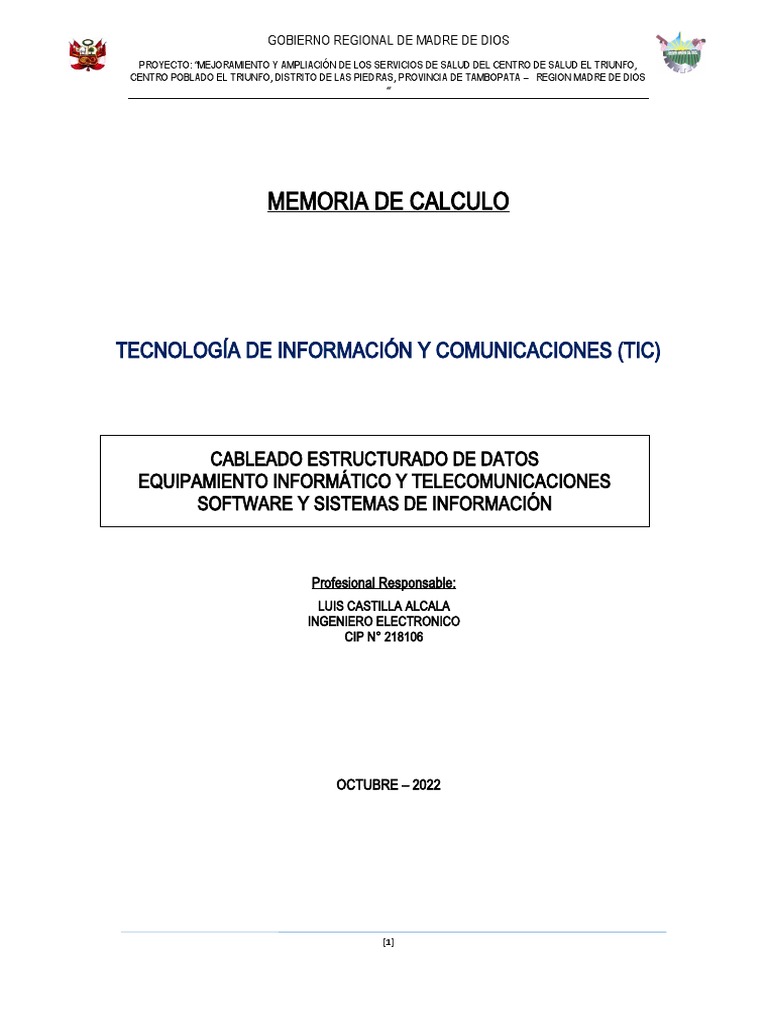 GOBIERNO REGIONAL DE MADRE DE DIOS

PROYECTO: "MEJORAMIENTO Y AMPLIACIÓN DE LOS SERVICIOS DE SALUD DEL CENTRO DE SALUD EL TRIUNFO, CENTRO POBLADO EL TRIUNFO, DISTRITO DE LAS PIEDRAS, PROVINCIA DE TAMBOPATA – REGION MADRE DE DIOS "

MEMORIA DE CALCULO

TECNOLOGÍA DE INFORMACIÓN Y COMUNICACIONES (TIC)

CABLEADO ESTRUCTURADO DE DATOS
EQUIPAMIENTO INFORMÁTICO Y TELECOMUNICACIONES
SOFTWARE Y SISTEMAS DE INFORMACIÓN

Profesional Responsable:

LUIS CASTILLA ALCALA
INGENIERO ELECTRONICO
CIP N° 218106

OCTUBRE – 2022

[1]